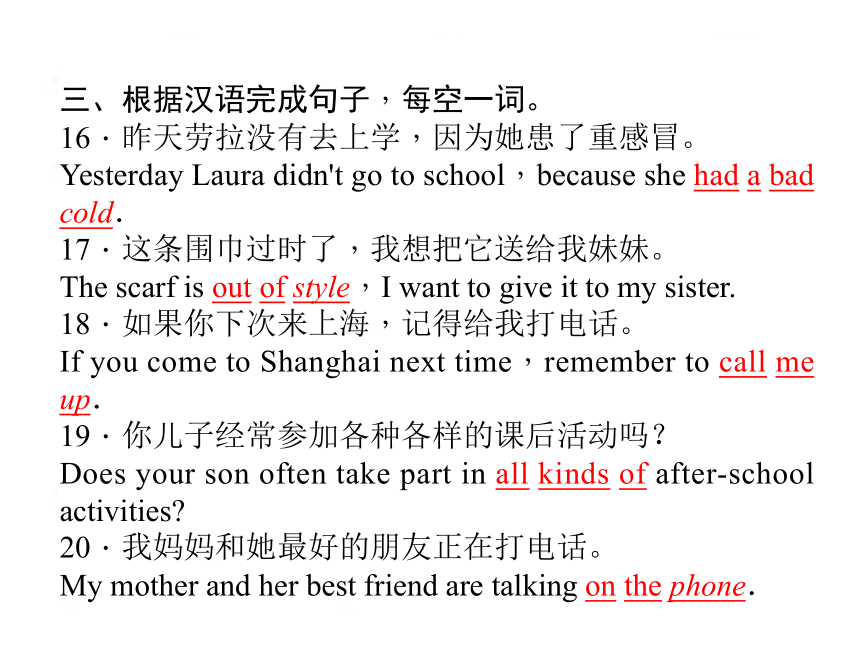 三、根据汉语完成句子，每空一词。
16．昨天劳拉没有去上学，因为她患了重感冒。
Yesterday Laura didn't go to school，because she had a bad cold.
17．这条围巾过时了，我想把它送给我妹妹。
The scarf is out of style，I want to give it to my sister.
18．如果你下次来上海，记得给我打电话。
If you come to Shanghai next time，remember to call me up.
19．你儿子经常参加各种各样的课后活动吗？
Does your son often take part in all kinds of after-school activities?
20．我妈妈和她最好的朋友正在打电话。
My mother and her best friend are talking on the phone.